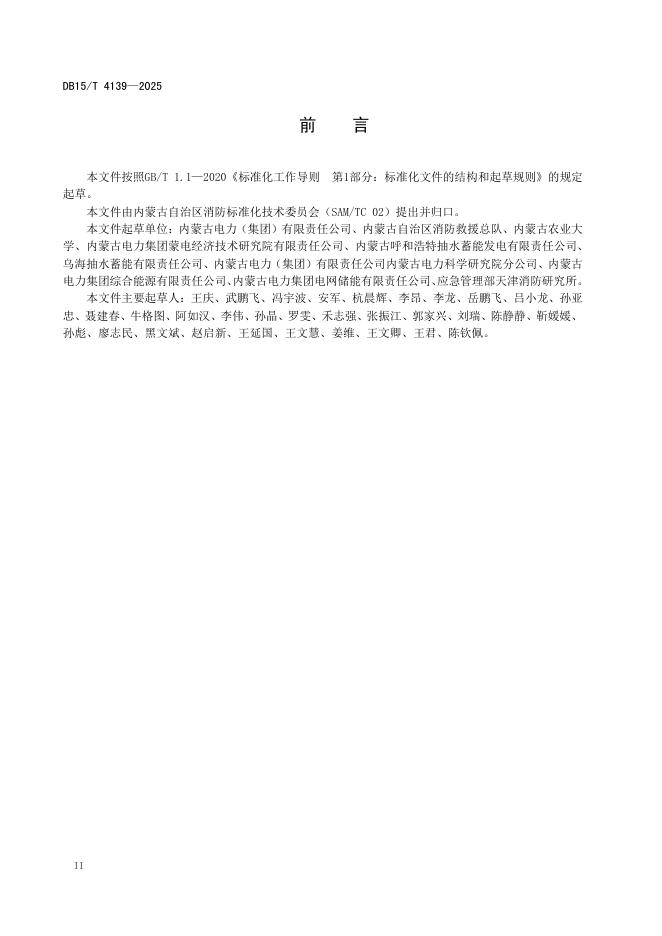 DB15/T 4139—2025

前　言

本文件按照GB/T 1.1—2020《标准化工作导则　第1部分：标准化文件的结构和起草规则》的规定起草。

本文件由内蒙古自治区消防标准化技术委员会（SAM/TC 02）提出并归口。

本文件起草单位：内蒙古电力（集团）有限责任公司、内蒙古自治区消防救援总队、内蒙古农业大学、内蒙古电力集团蒙电经济技术研究院有限责任公司、内蒙古呼和浩特抽水蓄能发电有限责任公司、乌海抽水蓄能有限责任公司、内蒙古电力（集团）有限责任公司内蒙古电力科学研究院分公司、内蒙古电力集团综合能源有限责任公司、内蒙古电力集团电网储能有限责任公司、应急管理部天津消防研究所。

本文件主要起草人：王庆、武鹏飞、冯宇波、安军、杭晨辉、李昂、李龙、岳鹏飞、吕小龙、孙亚忠、聂建春、牛格图、阿如汉、李伟、孙晶、罗雯、禾志强、张振江、郭家兴、刘瑞、陈静静、靳媛媛、孙彪、廖志民、黑文斌、赵启新、王延国、王文慧、姜维、王文卿、王君、陈钦佩。

II